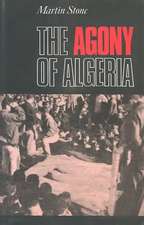 Martin Stone

THE AGONY OF ALGERIA